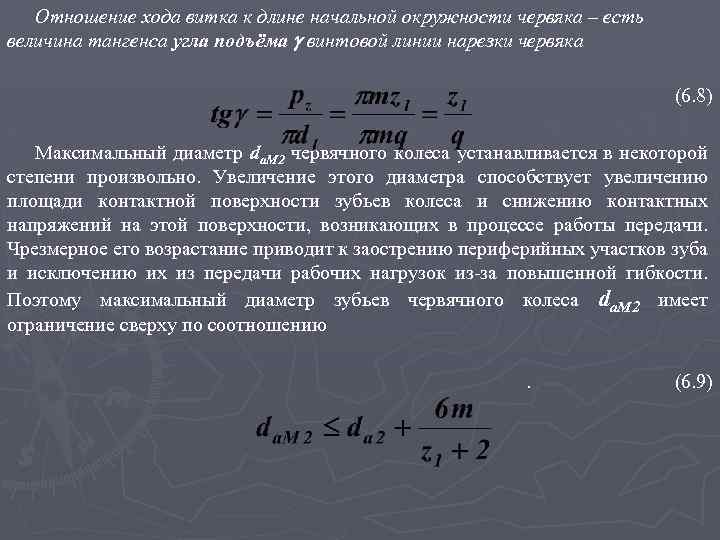 Отношение хода витка к длине начальной окружности червяка – есть величина тангенса угла подъёма $\gamma$ винтовой линии нарезки червяка

$tg\gamma = \frac{p_z}{\pi d_1} = \frac{\pi m z_1}{\pi m q} = \frac{z_1}{q}$ (6.8)

Максимальный диаметр $d_{aM2}$ червячного колеса устанавливается в некоторой степени произвольно. Увеличение этого диаметра способствует увеличению площади контактной поверхности зубьев колеса и снижению контактных напряжений на этой поверхности, возникающих в процессе работы передачи. Чрезмерное его возрастание приводит к заострению периферийных участков зуба и исключению их из передачи рабочих нагрузок из-за повышенной гибкости. Поэтому максимальный диаметр зубьев червячного колеса $d_{aM2}$ имеет ограничение сверху по соотношению

. (6.9)

$d_{aM2} \leq d_{a2} + \frac{6m}{z_1 + 2}$